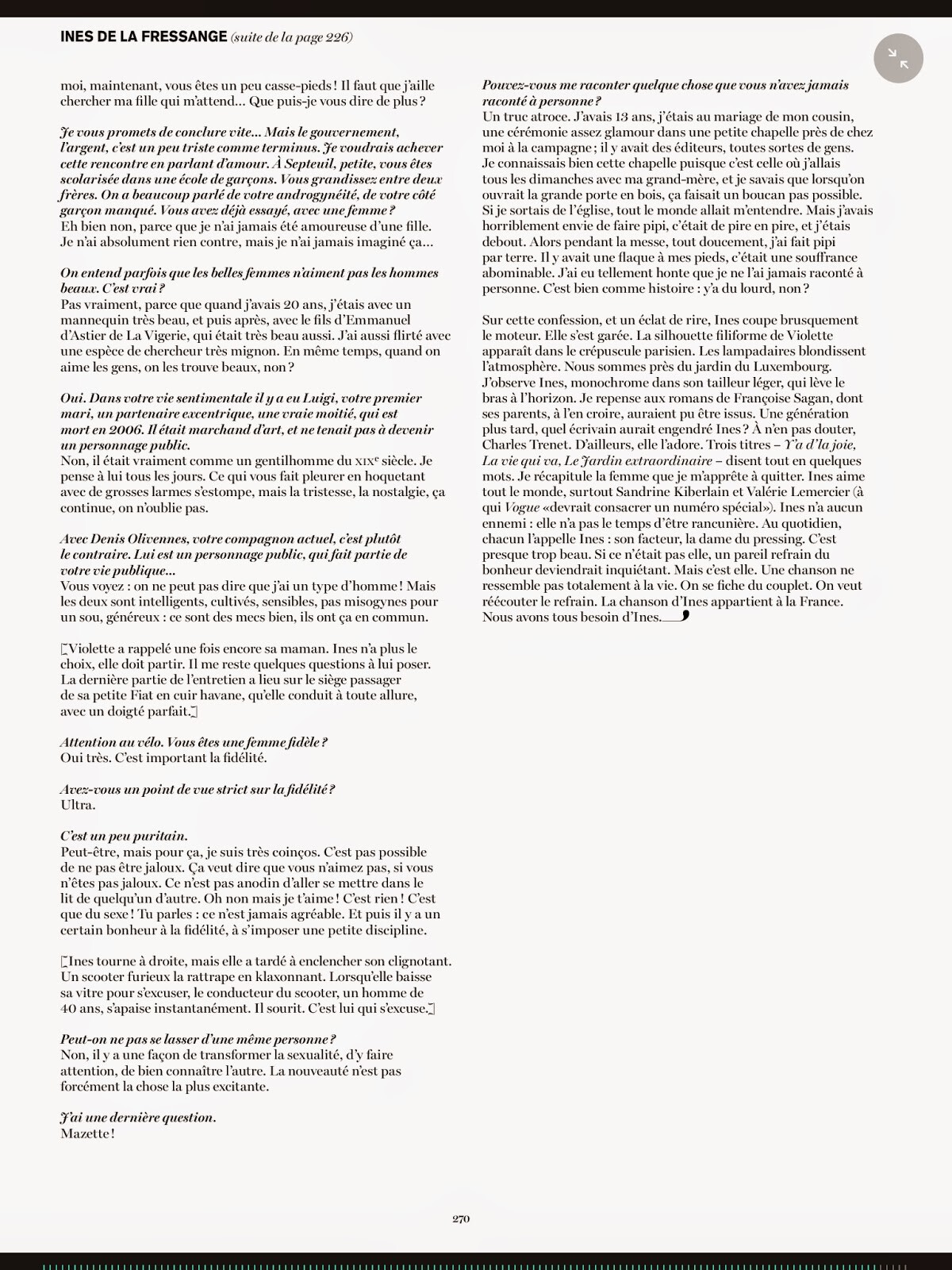 INES DE LA FRESSANGE (suite de la page 226)

moi, maintenant, vous êtes un peu casse-pieds ! Il faut que j'aille chercher ma fille qui m'attend… Que puis-je vous dire de plus ?

Je vous promets de conclure vite… Mais le gouvernement, l'argent, c'est un peu triste comme terminus. Je voudrais achever cette rencontre en parlant d'amour. À Septeuil, petite, vous êtes scolarisée dans une école de garçons. Vous grandissez entre deux frères. On a beaucoup parlé de votre androgynéité, de votre côté garçon manqué. Vous avez déjà essayé, avec une femme ?
Eh bien non, parce que je n'ai jamais été amoureuse d'une fille. Je n'ai absolument rien contre, mais je n'ai jamais imaginé ça…

On entend parfois que les belles femmes n'aiment pas les hommes beaux. C'est vrai ?
Pas vraiment, parce que quand j'avais 20 ans, j'étais avec un mannequin très beau, et puis après, avec le fils d'Emmanuel d'Astier de La Vigerie, qui était très beau aussi. J'ai aussi flirté avec une espèce de chercheur très mignon. En même temps, quand on aime les gens, on les trouve beaux, non ?

Oui. Dans votre vie sentimentale il y a eu Luigi, votre premier mari, un partenaire excentrique, une vraie moitié, qui est mort en 2006. Il était marchand d'art, et ne tenait pas à devenir un personnage public.
Non, il était vraiment comme un gentilhomme du XIXe siècle. Je pense à lui tous les jours. Ce qui vous fait pleurer en hoquetant avec de grosses larmes s'estompe, mais la tristesse, la nostalgie, ça continue, on n'oublie pas.

Avec Denis Olivennes, votre compagnon actuel, c'est plutôt le contraire. Lui est un personnage public, qui fait partie de votre vie publique…
Vous voyez : on ne peut pas dire que j'ai un type d'homme ! Mais les deux sont intelligents, cultivés, sensibles, pas misogynes pour un sou, généreux : ce sont des mecs bien, ils ont ça en commun.

[Violette a rappelé une fois encore sa maman. Ines n'a plus le choix, elle doit partir. Il me reste quelques questions à lui poser. La dernière partie de l'entretien a lieu sur le siège passager de sa petite Fiat en cuir havane, qu'elle conduit à toute allure, avec un doigté parfait.]

Attention au vélo. Vous êtes une femme fidèle ?
Oui très. C'est important la fidélité.

Avez-vous un point de vue strict sur la fidélité ?
Ultra.

C'est un peu puritain.
Peut-être, mais pour ça, je suis très coinços. C'est pas possible de ne pas être jaloux. Ça veut dire que vous n'aimez pas, si vous n'êtes pas jaloux. Ce n'est pas anodin d'aller se mettre dans le lit de quelqu'un d'autre. Oh non mais je t'aime ! C'est rien ! C'est que du sexe ! Tu parles : ce n'est jamais agréable. Et puis il y a un certain bonheur à la fidélité, à s'imposer une petite discipline.

[Ines tourne à droite, mais elle a tardé à enclencher son clignotant. Un scooter furieux la rattrape en klaxonnant. Lorsqu'elle baisse sa vitre pour s'excuser, le conducteur du scooter, un homme de 40 ans, s'apaise instantanément. Il sourit. C'est lui qui s'excuse.]

Peut-on ne pas se lasser d'une même personne ?
Non, il y a une façon de transformer la sexualité, d'y faire attention, de bien connaître l'autre. La nouveauté n'est pas forcément la chose la plus excitante.

J'ai une dernière question.
Mazette !

Pouvez-vous me raconter quelque chose que vous n'avez jamais raconté à personne ?
Un truc atroce. J'avais 13 ans, j'étais au mariage de mon cousin, une cérémonie assez glamour dans une petite chapelle près de chez moi à la campagne ; il y avait des éditeurs, toutes sortes de gens. Je connaissais bien cette chapelle puisque c'est celle où j'allais tous les dimanches avec ma grand-mère, et je savais que lorsqu'on ouvrait la grande porte en bois, ça faisait un boucan pas possible. Si je sortais de l'église, tout le monde allait m'entendre. Mais j'avais horriblement envie de faire pipi, c'était de pire en pire, et j'étais debout. Alors pendant la messe, tout doucement, j'ai fait pipi par terre. Il y avait une flaque à mes pieds, c'était une souffrance abominable. J'ai eu tellement honte que je ne l'ai jamais raconté à personne. C'est bien comme histoire : y'a du lourd, non ?

Sur cette confession, et un éclat de rire, Ines coupe brusquement le moteur. Elle s'est garée. La silhouette filiforme de Violette apparaît dans le crépuscule parisien. Les lampadaires blondissent l'atmosphère. Nous sommes près du jardin du Luxembourg. J'observe Ines, monochrome dans son tailleur léger, qui lève le bras à l'horizon. Je repense aux romans de Françoise Sagan, dont ses parents, à l'en croire, auraient pu être issus. Une génération plus tard, quel écrivain aurait engendré Ines ? À n'en pas douter, Charles Trenet. D'ailleurs, elle l'adore. Trois titres – Y'a d'la joie, La vie qui va, Le Jardin extraordinaire – disent tout en quelques mots. Je récapitule la femme que je m'apprête à quitter. Ines aime tout le monde, surtout Sandrine Kiberlain et Valérie Lemercier (à qui Vogue «devrait consacrer un numéro spécial»). Ines n'a aucun ennemi : elle n'a pas le temps d'être rancunière. Au quotidien, chacun l'appelle Ines : son facteur, la dame du pressing. C'est presque trop beau. Si ce n'était pas elle, un pareil refrain du bonheur deviendrait inquiétant. Mais c'est elle. Une chanson ne ressemble pas totalement à la vie. On se fiche du couplet. On veut réécouter le refrain. La chanson d'Ines appartient à la France. Nous avons tous besoin d'Ines.

270